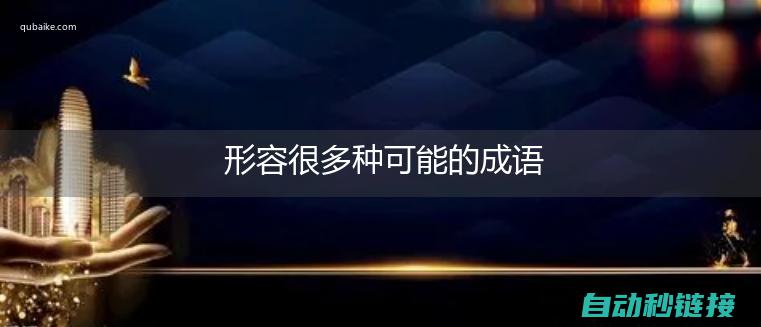 qubaike.com

形容很多种可能的成语

自动秒链接